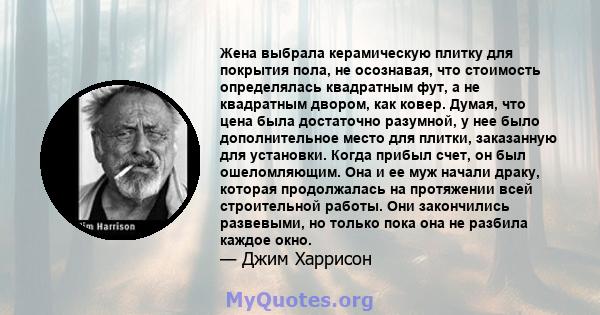 im Harrison

Жена выбрала керамическую плитку для покрытия пола, не осознавая, что стоимость определялась квадратным фут, а не квадратным двором, как ковер. Думая, что цена была достаточно разумной, у нее было дополнительное место для плитки, заказанную для установки. Когда прибыл счет, он был ошеломляющим. Она и ее муж начали драку, которая продолжалась на протяжении всей строительной работы. Они закончились развевыми, но только пока она не разбила каждое окно.
— Джим Харрисон

MyQuotes.org